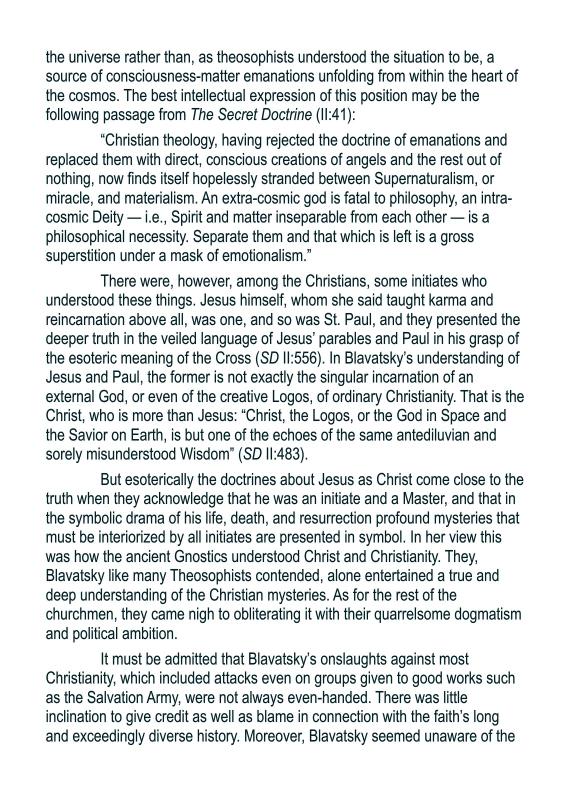 the universe rather than, as theosophists understood the situation to be, a source of consciousness-matter emanations unfolding from within the heart of the cosmos. The best intellectual expression of this position may be the following passage from The Secret Doctrine (II:41):

“Christian theology, having rejected the doctrine of emanations and replaced them with direct, conscious creations of angels and the rest out of nothing, now finds itself hopelessly stranded between Supernaturalism, or miracle, and materialism. An extra-cosmic god is fatal to philosophy, an intra-cosmic Deity — i.e., Spirit and matter inseparable from each other — is a philosophical necessity. Separate them and that which is left is a gross superstition under a mask of emotionalism.”

There were, however, among the Christians, some initiates who understood these things. Jesus himself, whom she said taught karma and reincarnation above all, was one, and so was St. Paul, and they presented the deeper truth in the veiled language of Jesus’ parables and Paul in his grasp of the esoteric meaning of the Cross (SD II:556). In Blavatsky’s understanding of Jesus and Paul, the former is not exactly the singular incarnation of an external God, or even of the creative Logos, of ordinary Christianity. That is the Christ, who is more than Jesus: “Christ, the Logos, or the God in Space and the Savior on Earth, is but one of the echoes of the same antediluvian and sorely misunderstood Wisdom” (SD II:483).

But esoterically the doctrines about Jesus as Christ come close to the truth when they acknowledge that he was an initiate and a Master, and that in the symbolic drama of his life, death, and resurrection profound mysteries that must be interiorized by all initiates are presented in symbol. In her view this was how the ancient Gnostics understood Christ and Christianity. They, Blavatsky like many Theosophists contended, alone entertained a true and deep understanding of the Christian mysteries. As for the rest of the churchmen, they came nigh to obliterating it with their quarrelsome dogmatism and political ambition.

It must be admitted that Blavatsky’s onslaughts against most Christianity, which included attacks even on groups given to good works such as the Salvation Army, were not always even-handed. There was little inclination to give credit as well as blame in connection with the faith’s long and exceedingly diverse history. Moreover, Blavatsky seemed unaware of the